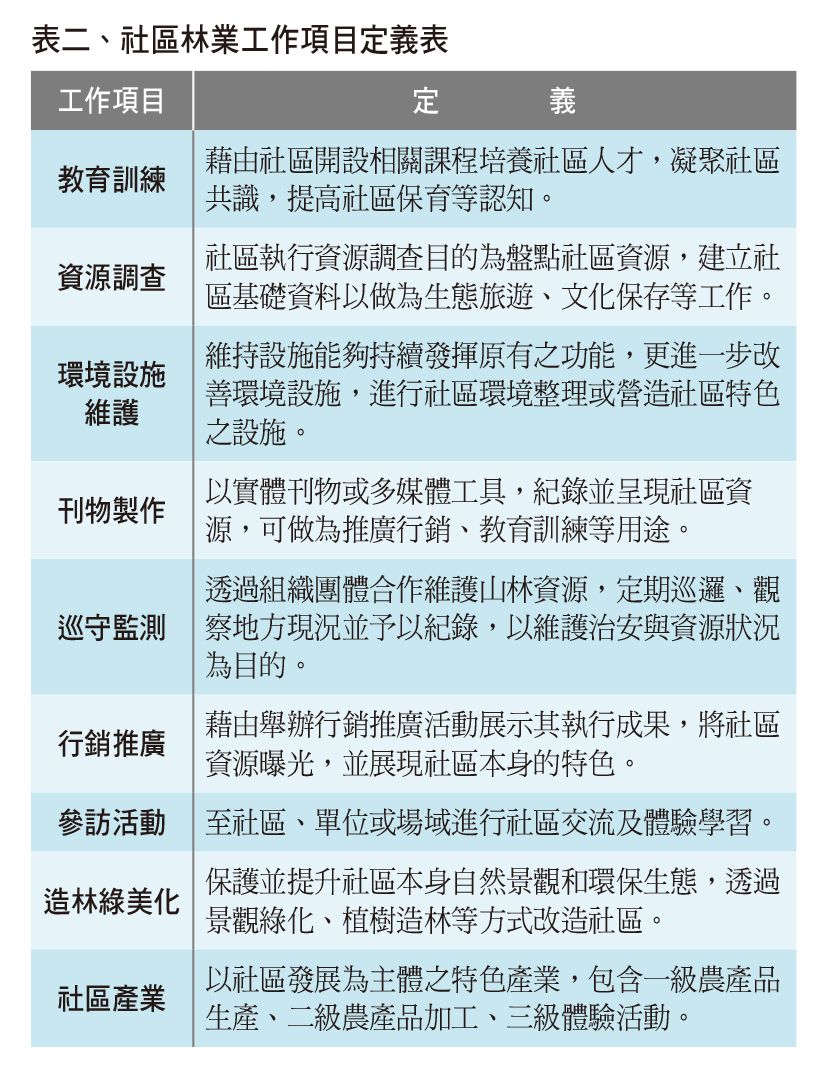 表二、社區林業工作項目定義表

| 工作項目 | 定　　義 |
|---|---|
| 教育訓練 | 藉由社區開設相關課程培養社區人才，凝聚社區共識，提高社區保育等認知。 |
| 資源調查 | 社區執行資源調查目的為盤點社區資源，建立社區基礎資料以做為生態旅遊、文化保存等工作。 |
| 環境設施維護 | 維持設施能夠持續發揮原有之功能，更進一步改善環境設施，進行社區環境整理或營造社區特色之設施。 |
| 刊物製作 | 以實體刊物或多媒體工具，紀錄並呈現社區資源，可做為推廣行銷、教育訓練等用途。 |
| 巡守監測 | 透過組織團體合作維護山林資源，定期巡邏、觀察地方現況並予以紀錄，以維護治安與資源狀況為目的。 |
| 行銷推廣 | 藉由舉辦行銷推廣活動展示其執行成果，將社區資源曝光，並展現社區本身的特色。 |
| 參訪活動 | 至社區、單位或場域進行社區交流及體驗學習。 |
| 造林綠美化 | 保護並提升社區本身自然景觀和環保生態，透過景觀綠化、植樹造林等方式改造社區。 |
| 社區產業 | 以社區發展為主體之特色產業，包含一級農產品生產、二級農產品加工、三級體驗活動。 |